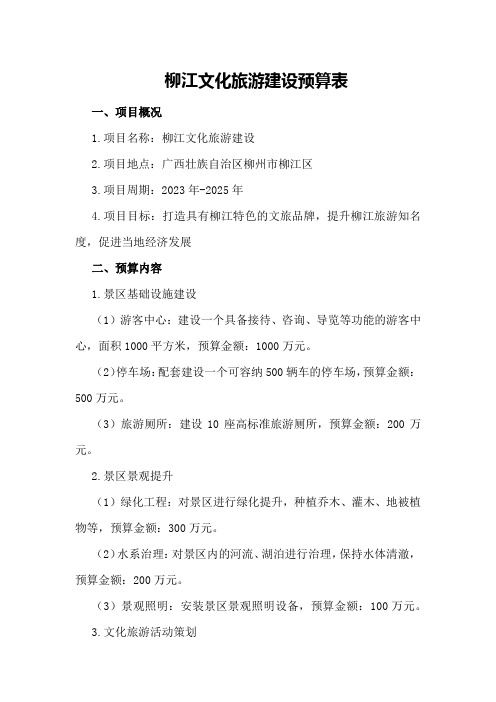 柳江文化旅游建设预算表

一、项目概况

1.项目名称：柳江文化旅游建设

2.项目地点：广西壮族自治区柳州市柳江区

3.项目周期：2023年-2025年

4.项目目标：打造具有柳江特色的文旅品牌，提升柳江旅游知名度，促进当地经济发展

二、预算内容

1.景区基础设施建设

（1）游客中心：建设一个具备接待、咨询、导览等功能的游客中心，面积1000平方米，预算金额：1000万元。

（2）停车场：配套建设一个可容纳500辆车的停车场，预算金额：500万元。

（3）旅游厕所：建设10座高标准旅游厕所，预算金额：200万元。

2.景区景观提升

（1）绿化工程：对景区进行绿化提升，种植乔木、灌木、地被植物等，预算金额：300万元。

（2）水系治理：对景区内的河流、湖泊进行治理，保持水体清澈，预算金额：200万元。

（3）景观照明：安装景区景观照明设备，预算金额：100万元。

3.文化旅游活动策划